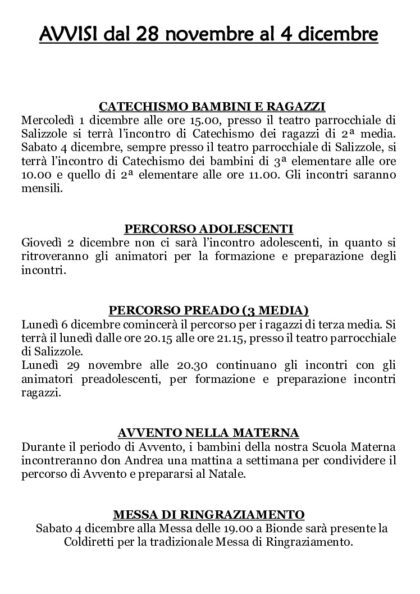 AVVISI dal 28 novembre al 4 dicembre

CATECHISMO BAMBINI E RAGAZZI
Mercoledì 1 dicembre alle ore 15.00, presso il teatro parrocchiale di Salizzole si terrà l'incontro di Catechismo dei ragazzi di 2ª media. Sabato 4 dicembre, sempre presso il teatro parrocchiale di Salizzole, si terrà l'incontro di Catechismo dei bambini di 3ª elementare alle ore 10.00 e quello di 2ª elementare alle ore 11.00. Gli incontri saranno mensili.

PERCORSO ADOLESCENTI
Giovedì 2 dicembre non ci sarà l'incontro adolescenti, in quanto si ritroveranno gli animatori per la formazione e preparazione degli incontri.

PERCORSO PREADO (3 MEDIA)
Lunedì 6 dicembre comincerà il percorso per i ragazzi di terza media. Si terrà il lunedì dalle ore 20.15 alle ore 21.15, presso il teatro parrocchiale di Salizzole.
Lunedì 29 novembre alle 20.30 continuano gli incontri con gli animatori preadolescenti, per formazione e preparazione incontri ragazzi.

AVVENTO NELLA MATERNA
Durante il periodo di Avvento, i bambini della nostra Scuola Materna incontreranno don Andrea una mattina a settimana per condividere il percorso di Avvento e prepararsi al Natale.

MESSA DI RINGRAZIAMENTO
Sabato 4 dicembre alla Messa delle 19.00 a Bionde sarà presente la Coldiretti per la tradizionale Messa di Ringraziamento.